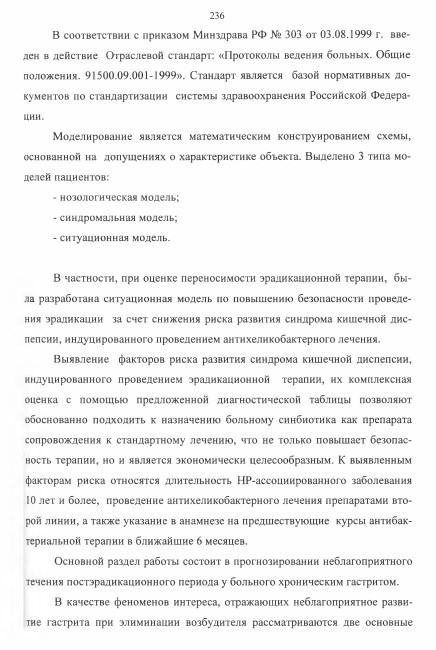 236

В соответствии с приказом Минздрава РФ № 303 от 03.08.1999 г. введен в действие Отраслевой стандарт: «Протоколы ведения больных. Общие положения. 91500.09.001-1999». Стандарт является базой нормативных документов по стандартизации системы здравоохранения Российской Федерации.

Моделирование является математическим конструированием схемы, основанной на допущениях о характеристике объекта. Выделено 3 типа моделей пациентов:

- нозологическая модель;

- синдромальная модель;

- ситуационная модель.

В частности, при оценке переносимости эрадикационной терапии, была разработана ситуационная модель по повышению безопасности проведения эрадикации за счет снижения риска развития синдрома кишечной диспепсии, индуцированного проведением антихеликобактерного лечения.

Выявление факторов риска развития синдрома кишечной диспепсии, индуцированного проведением эрадикационной терапии, их комплексная оценка с помощью предложенной диагностической таблицы позволяют обоснованно подходить к назначению больному синбиотика как препарата сопровождения к стандартному лечению, что не только повышает безопасность терапии, но и является экономически целесообразным. К выявленным факторам риска относятся длительность НР-ассоциированного заболевания 10 лет и более, проведение антихеликобактерного лечения препаратами второй линии, а также указание в анамнезе на предшествующие курсы антибактериальной терапии в ближайшие 6 месяцев.

Основной раздел работы состоит в прогнозировании неблагоприятного течения постэрадикационного периода у больного хроническим гастритом.

В качестве феноменов интереса, отражающих неблагоприятное развитие гастрита при элиминации возбудителя рассматриваются две основные